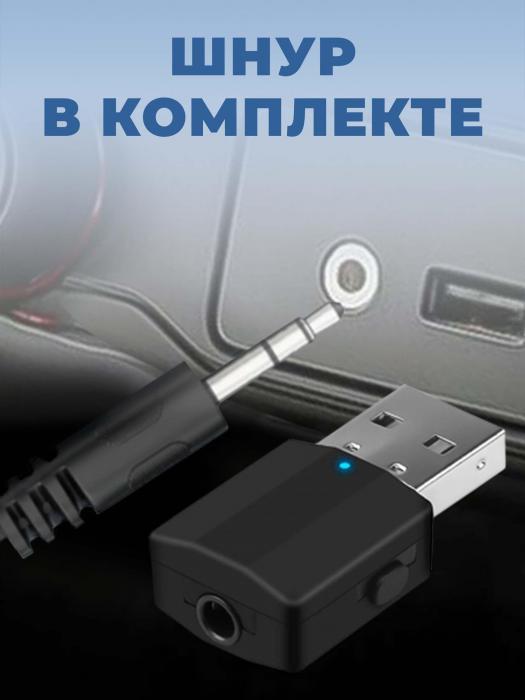 ШНУР
В КОМПЛЕКТЕ